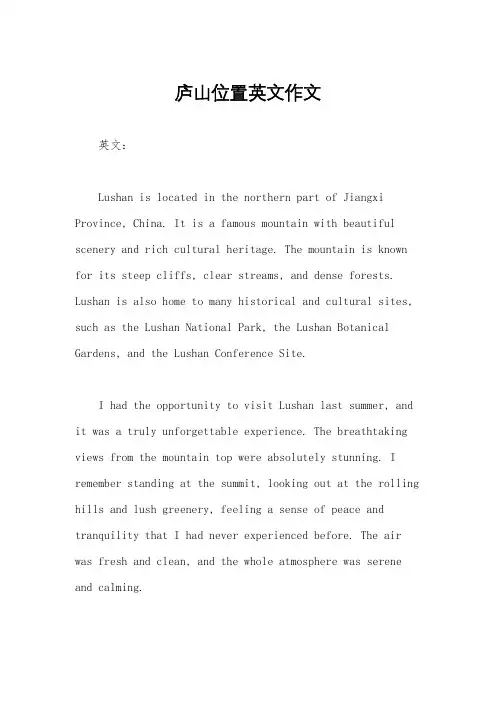 庐山位置英文作文

英文：

Lushan is located in the northern part of Jiangxi Province, China. It is a famous mountain with beautiful scenery and rich cultural heritage. The mountain is known for its steep cliffs, clear streams, and dense forests. Lushan is also home to many historical and cultural sites, such as the Lushan National Park, the Lushan Botanical Gardens, and the Lushan Conference Site.

I had the opportunity to visit Lushan last summer, and it was a truly unforgettable experience. The breathtaking views from the mountain top were absolutely stunning. I remember standing at the summit, looking out at the rolling hills and lush greenery, feeling a sense of peace and tranquility that I had never experienced before. The air was fresh and clean, and the whole atmosphere was serene and calming.